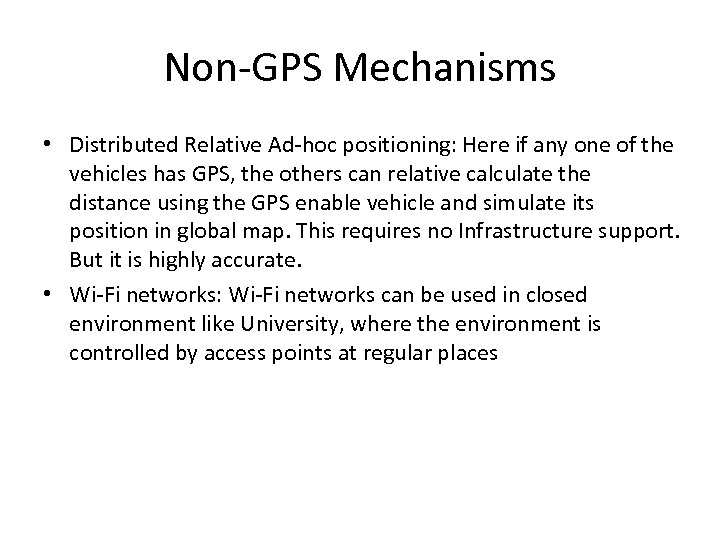 Non-GPS Mechanisms

• Distributed Relative Ad-hoc positioning: Here if any one of the vehicles has GPS, the others can relative calculate the distance using the GPS enable vehicle and simulate its position in global map. This requires no Infrastructure support. But it is highly accurate.

• Wi-Fi networks: Wi-Fi networks can be used in closed environment like University, where the environment is controlled by access points at regular places